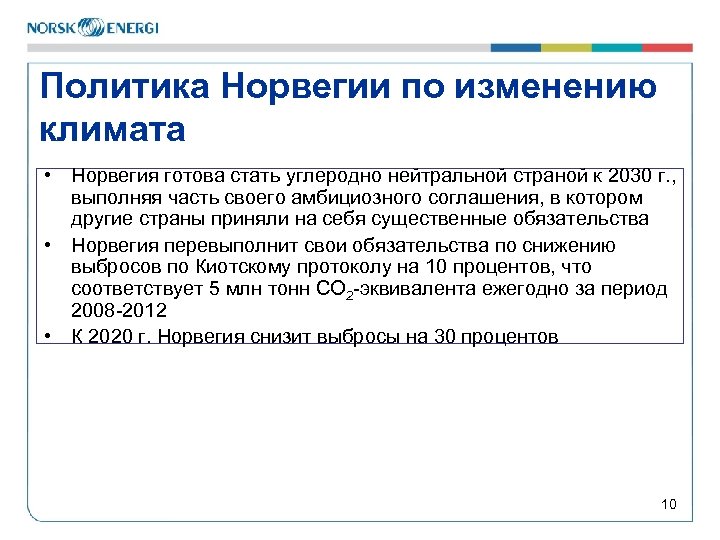 NORSK ENERGI

Политика Норвегии по изменению климата

• Норвегия готова стать углеродно нейтральной страной к 2030 г., выполняя часть своего амбициозного соглашения, в котором другие страны приняли на себя существенные обязательства
• Норвегия перевыполнит свои обязательства по снижению выбросов по Киотскому протоколу на 10 процентов, что соответствует 5 млн тонн $CO_2$-эквивалента ежегодно за период 2008-2012
• К 2020 г. Норвегия снизит выбросы на 30 процентов

10